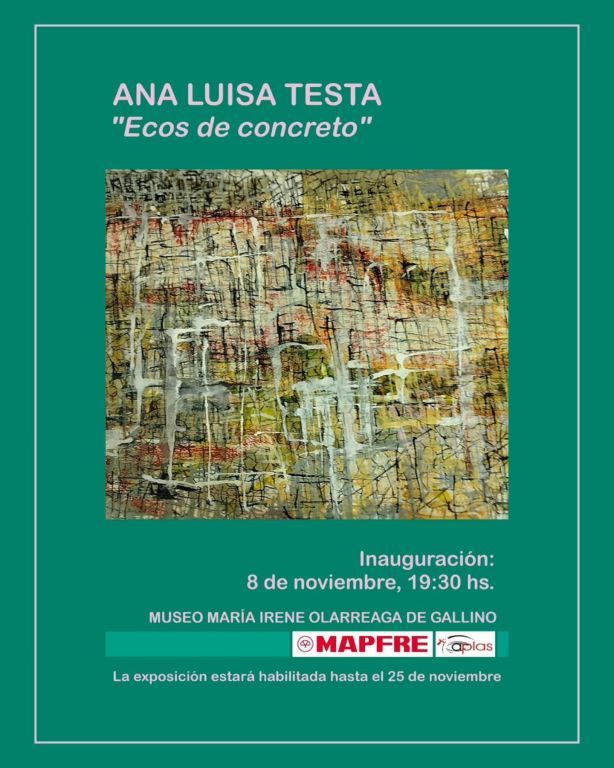 ANA LUISA TESTA
"Ecos de concreto"

Inauguración:
8 de noviembre, 19:30 hs.

MUSEO MARÍA IRENE OLARREAGA DE GALLINO

MAPFRE aplas

La exposición estará habilitada hasta el 25 de noviembre